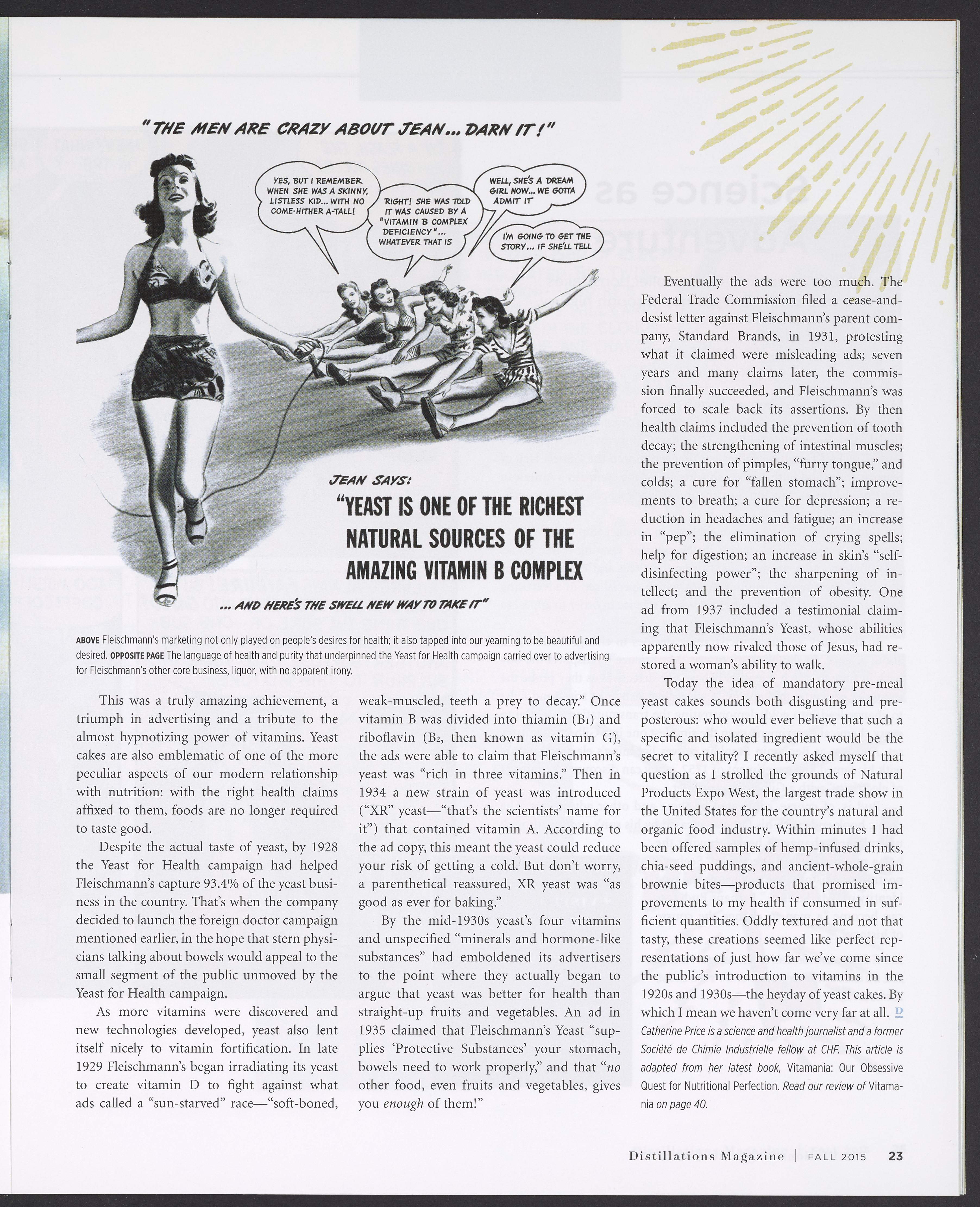 "THE MEN ARE CRAZY ABOUT JEAN... DARN IT!"

YES, BUT I REMEMBER WHEN SHE WAS A SKINNY, LISTLESS KID... WITH NO COME-HITHER A-TALL!

RIGHT! SHE WAS TOLD IT WAS CAUSED BY A "VITAMIN B COMPLEX DEFICIENCY"... WHATEVER THAT IS

WELL, SHE'S A DREAM GIRL NOW... WE GOTTA ADMIT IT

I'M GOING TO GET THE STORY... IF SHE'LL TELL

JEAN SAYS:

"YEAST IS ONE OF THE RICHEST NATURAL SOURCES OF THE AMAZING VITAMIN B COMPLEX

... AND HERE'S THE SWELL NEW WAY TO TAKE IT"

ABOVE Fleischmann's marketing not only played on people's desires for health; it also tapped into our yearning to be beautiful and desired. OPPOSITE PAGE The language of health and purity that underpinned the Yeast for Health campaign carried over to advertising for Fleischmann's other core business, liquor, with no apparent irony.

This was a truly amazing achievement, a triumph in advertising and a tribute to the almost hypnotizing power of vitamins. Yeast cakes are also emblematic of one of the more peculiar aspects of our modern relationship with nutrition: with the right health claims affixed to them, foods are no longer required to taste good.

Despite the actual taste of yeast, by 1928 the Yeast for Health campaign had helped Fleischmann's capture 93.4% of the yeast business in the country. That's when the company decided to launch the foreign doctor campaign mentioned earlier, in the hope that stern physicians talking about bowels would appeal to the small segment of the public unmoved by the Yeast for Health campaign.

As more vitamins were discovered and new technologies developed, yeast also lent itself nicely to vitamin fortification. In late 1929 Fleischmann's began irradiating its yeast to create vitamin D to fight against what ads called a "sun-starved" race—"soft-boned, weak-muscled, teeth a prey to decay." Once vitamin B was divided into thiamin ($B_1$) and riboflavin ($B_2$, then known as vitamin G), the ads were able to claim that Fleischmann's yeast was "rich in three vitamins." Then in 1934 a new strain of yeast was introduced ("XR" yeast—"that's the scientists' name for it") that contained vitamin A. According to the ad copy, this meant the yeast could reduce your risk of getting a cold. But don't worry, a parenthetical reassured, XR yeast was "as good as ever for baking."

By the mid-1930s yeast's four vitamins and unspecified "minerals and hormone-like substances" had emboldened its advertisers to the point where they actually began to argue that yeast was better for health than straight-up fruits and vegetables. An ad in 1935 claimed that Fleischmann's Yeast "supplies 'Protective Substances' your stomach, bowels need to work properly," and that "no other food, even fruits and vegetables, gives you enough of them!"

Eventually the ads were too much. The Federal Trade Commission filed a cease-and-desist letter against Fleischmann's parent company, Standard Brands, in 1931, protesting what it claimed were misleading ads; seven years and many claims later, the commission finally succeeded, and Fleischmann's was forced to scale back its assertions. By then health claims included the prevention of tooth decay; the strengthening of intestinal muscles; the prevention of pimples, "furry tongue," and colds; a cure for "fallen stomach"; improvements to breath; a cure for depression; a reduction in headaches and fatigue; an increase in "pep"; the elimination of crying spells; help for digestion; an increase in skin's "self-disinfecting power"; the sharpening of intellect; and the prevention of obesity. One ad from 1937 included a testimonial claiming that Fleischmann's Yeast, whose abilities apparently now rivaled those of Jesus, had restored a woman's ability to walk.

Today the idea of mandatory pre-meal yeast cakes sounds both disgusting and preposterous: who would ever believe that such a specific and isolated ingredient would be the secret to vitality? I recently asked myself that question as I strolled the grounds of Natural Products Expo West, the largest trade show in the United States for the country's natural and organic food industry. Within minutes I had been offered samples of hemp-infused drinks, chia-seed puddings, and ancient-whole-grain brownie bites—products that promised improvements to my health if consumed in sufficient quantities. Oddly textured and not that tasty, these creations seemed like perfect representations of just how far we've come since the public's introduction to vitamins in the 1920s and 1930s—the heyday of yeast cakes. By which I mean we haven't come very far at all. D

Catherine Price is a science and health journalist and a former Société de Chimie Industrielle fellow at CHF. This article is adapted from her latest book, Vitamania: Our Obsessive Quest for Nutritional Perfection. Read our review of Vitamania on page 40.

Distillations Magazine | FALL 2015 23